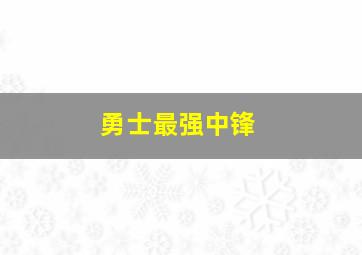 勇士最强中锋